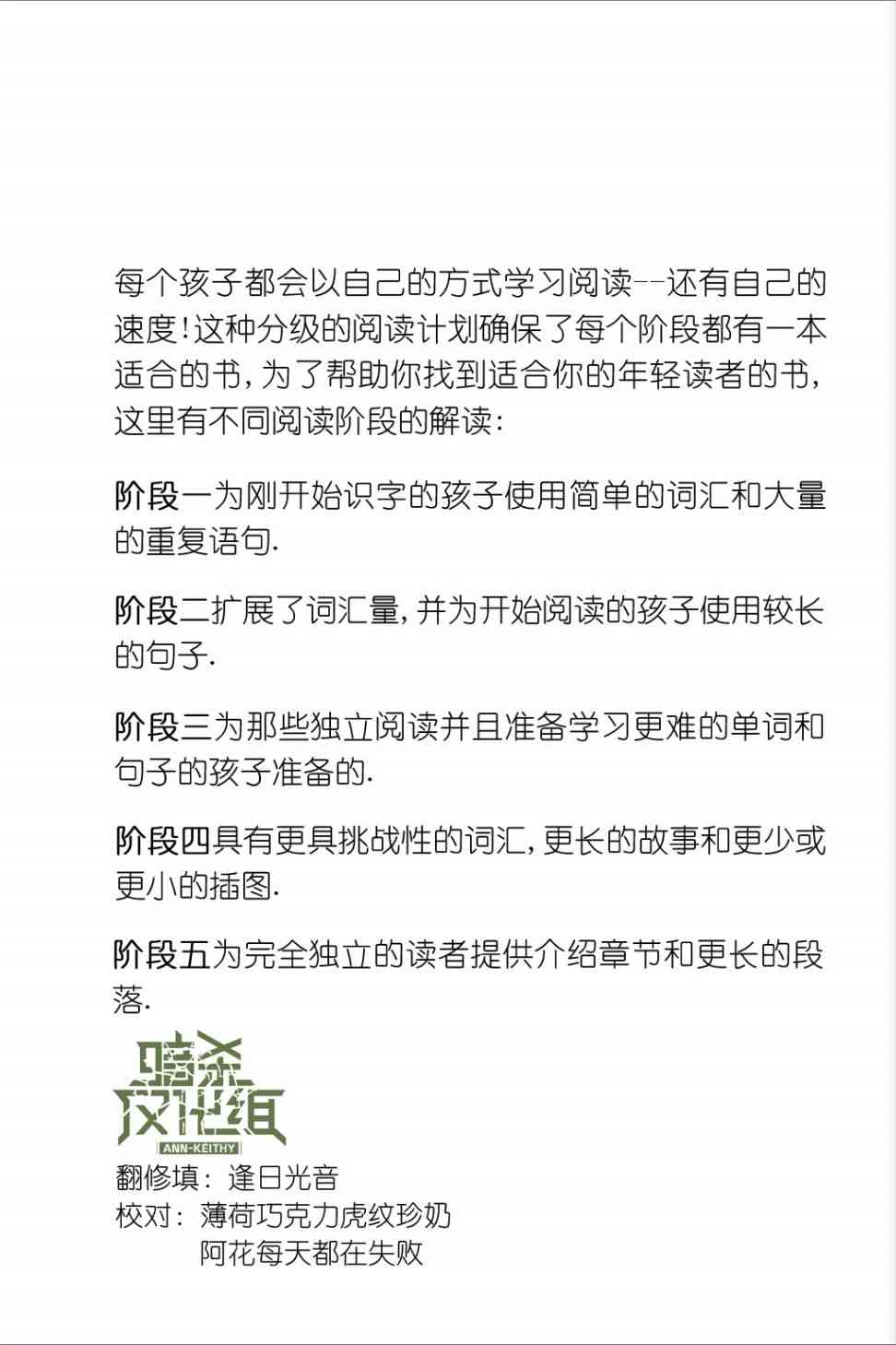 每个孩子都会以自己的方式学习阅读--还有自己的速度!这种分级的阅读计划确保了每个阶段都有一本适合的书,为了帮助你找到适合你的年轻读者的书,这里有不同阅读阶段的解读:

阶段一为刚开始识字的孩子使用简单的词汇和大量的重复语句.

阶段二扩展了词汇量,并为开始阅读的孩子使用较长的句子.

阶段三为那些独立阅读并且准备学习更难的单词和句子的孩子准备的.

阶段四具有更具挑战性的词汇,更长的故事和更少或更小的插图.

阶段五为完全独立的读者提供介绍章节和更长的段落.

暗杀汉化组
ANN-KEITHY
翻修填: 逢日光音
校对: 薄荷巧克力虎纹珍奶
阿花每天都在失败